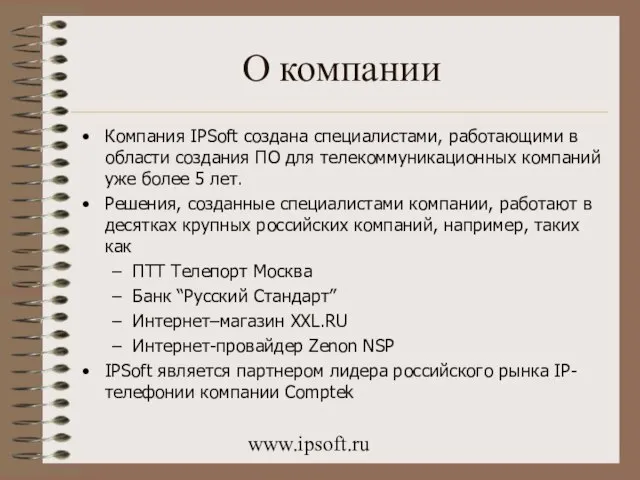 О компании

• Компания IPSoft создана специалистами, работающими в области создания ПО для телекоммуникационных компаний уже более 5 лет.
• Решения, созданные специалистами компании, работают в десятках крупных российских компаний, например, таких как
  – ПТТ Телепорт Москва
  – Банк “Русский Стандарт”
  – Интернет–магазин XXL.RU
  – Интернет-провайдер Zenon NSP
• IPSoft является партнером лидера российского рынка IP-телефонии компании Comptek

www.ipsoft.ru